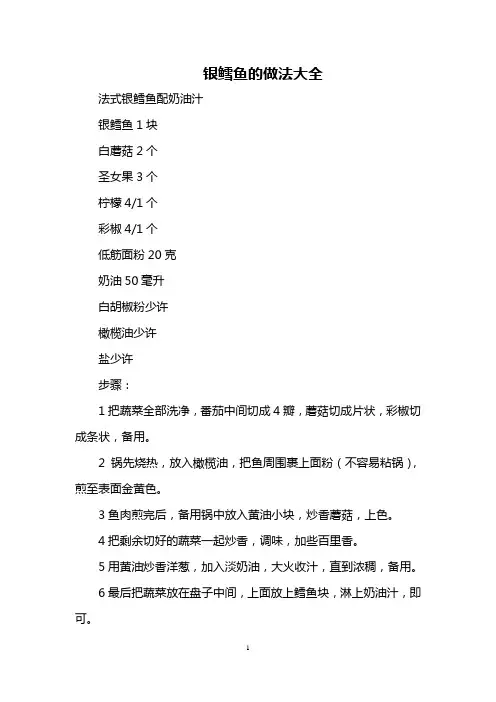 银鳕鱼的做法大全

法式银鳕鱼配奶油汁

银鳕鱼 1 块

白蘑菇 2 个

圣女果 3 个

柠檬 4/1 个

彩椒 4/1 个

低筋面粉 20 克

奶油 50 毫升

白胡椒粉少许

橄榄油少许

盐少许

步骤：

1 把蔬菜全部洗净，番茄中间切成 4 瓣，蘑菇切成片状，彩椒切成条状，备用。

2 锅先烧热，放入橄榄油，把鱼周围裹上面粉（不容易粘锅），煎至表面金黄色。

3 鱼肉煎完后，备用锅中放入黄油小块，炒香蘑菇，上色。

4 把剩余切好的蔬菜一起炒香，调味，加些百里香。

5 用黄油炒香洋葱，加入淡奶油，大火收汁，直到浓稠，备用。

6 最后把蔬菜放在盘子中间，上面放上鳕鱼块，淋上奶油汁，即可。

1